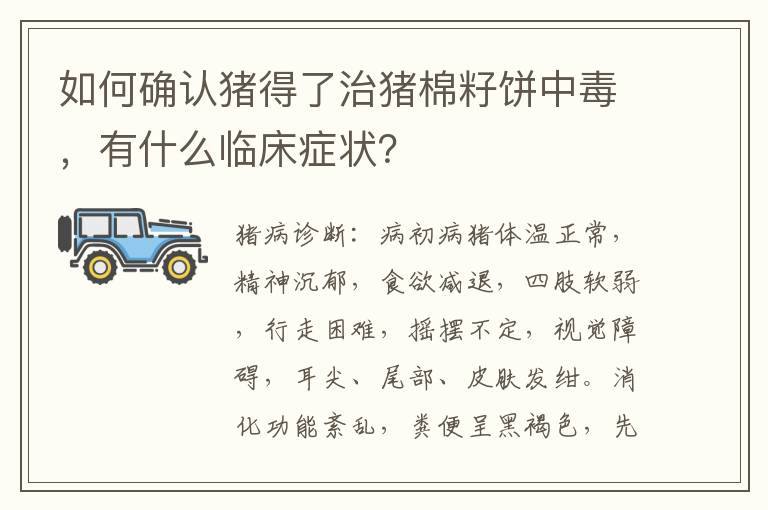 如何确认猪得了治猪棉籽饼中毒，有什么临床症状?

猪病诊断：病初病猪体温正常，精神沉郁，食欲减退，四肢软弱，行走困难，摇摆不定，视觉障碍，耳尖、尾部、皮肤发绀。消化功能紊乱，粪便呈黑褐色，先